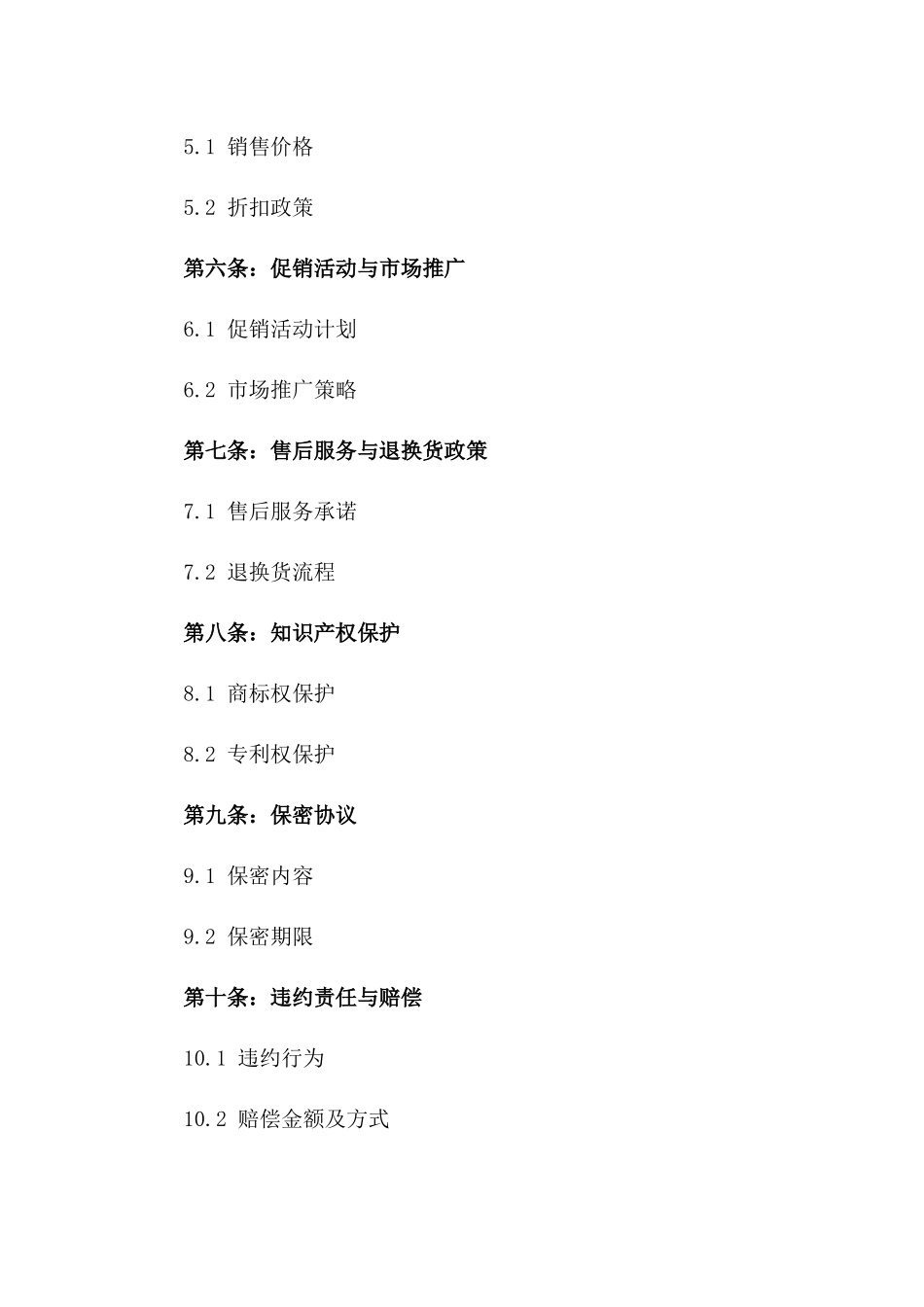 5.1 销售价格

5.2 折扣政策

第六条：促销活动与市场推广

6.1 促销活动计划

6.2 市场推广策略

第七条：售后服务与退换货政策

7.1 售后服务承诺

7.2 退换货流程

第八条：知识产权保护

8.1 商标权保护

8.2 专利权保护

第九条：保密协议

9.1 保密内容

9.2 保密期限

第十条：违约责任与赔偿

10.1 违约行为

10.2 赔偿金额及方式